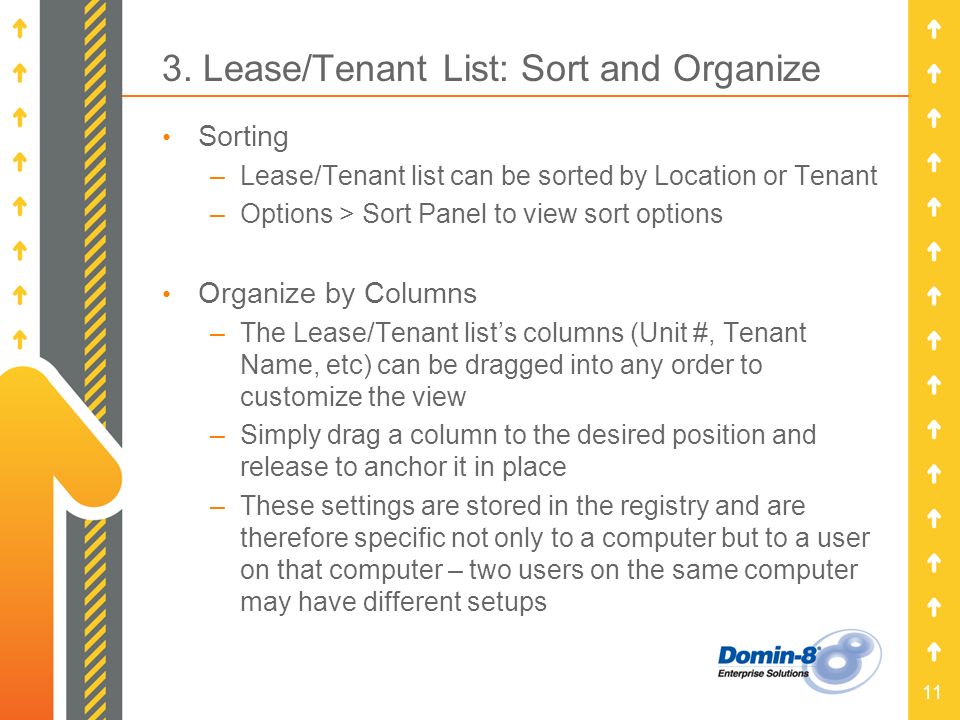 3. Lease/Tenant List: Sort and Organize

• Sorting
– Lease/Tenant list can be sorted by Location or Tenant
– Options > Sort Panel to view sort options

• Organize by Columns
– The Lease/Tenant list's columns (Unit #, Tenant Name, etc) can be dragged into any order to customize the view
– Simply drag a column to the desired position and release to anchor it in place
– These settings are stored in the registry and are therefore specific not only to a computer but to a user on that computer – two users on the same computer may have different setups

Domin-8
Enterprise Solutions

11